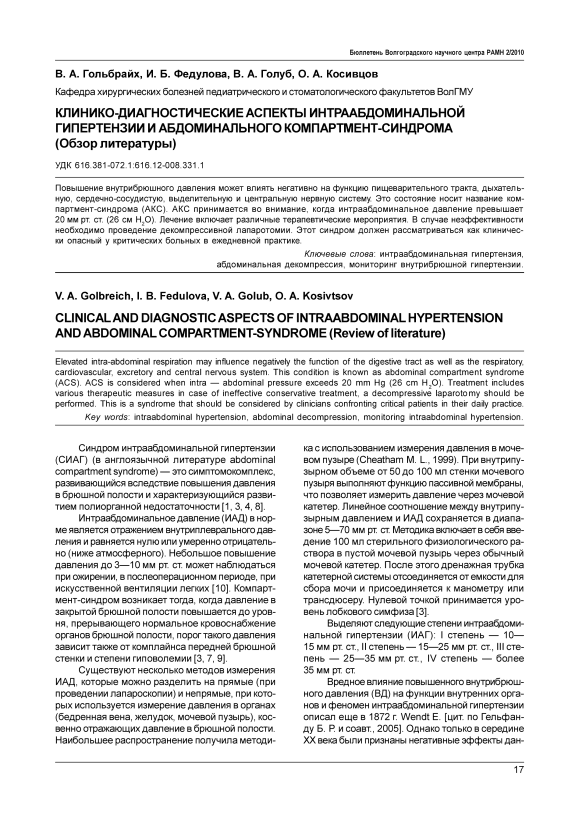 Бюллетень Волгоградского научного центра РАМН 2/2010

В. А. Гольбрайх, И. Б. Федулова, В. А. Голуб, О. А. Косивцов

Кафедра хирургических болезней педиатрического и стоматологического факультетов ВолГМУ

КЛИНИКО-ДИАГНОСТИЧЕСКИЕ АСПЕКТЫ ИНТРААБДОМИНАЛЬНОЙ ГИПЕРТЕНЗИИ И АБДОМИНАЛЬНОГО КОМПАРТМЕНТ-СИНДРОМА (Обзор литературы)

УДК 616.381-072.1:616.12-008.331.1

Повышение внутрибрюшного давления может влиять негативно на функцию пищеварительного тракта, дыхательную, сердечно-сосудистую, выделительную и центральную нервную систему. Это состояние носит название компартмент-синдрома (АКС). АКС принимается во внимание, когда интраабдоминальное давление превышает 20 мм рт. ст. (26 см $H_2O$). Лечение включает различные терапевтические мероприятия. В случае неэффективности необходимо проведение декомпрессивной лапаротомии. Этот синдром должен рассматриваться как клинически опасный у критических больных в ежедневной практике.

Ключевые слова: интраабдоминальная гипертензия, абдоминальная декомпрессия, мониторинг внутрибрюшной гипертензии.

V. A. Golbreich, I. B. Fedulova, V. A. Golub, O. A. Kosivtsov

CLINICAL AND DIAGNOSTIC ASPECTS OF INTRAABDOMINAL HYPERTENSION AND ABDOMINAL COMPARTMENT-SYNDROME (Review of literature)

Elevated intra-abdominal respiration may influence negatively the function of the digestive tract as well as the respiratory, cardiovascular, excretory and central nervous system. This condition is known as abdominal compartment syndrome (ACS). ACS is considered when intra — abdominal pressure exceeds 20 mm Hg (26 cm $H_2O$). Treatment includes various therapeutic measures in case of ineffective conservative treatment, a decompressive laparotomy should be performed. This is a syndrome that should be considered by clinicians confronting critical patients in their daily practice.

Key words: intraabdominal hypertension, abdominal decompression, monitoring intraabdominal hypertension.

Синдром интраабдоминальной гипертензии (СИАГ) (в англоязычной литературе abdominal compartment syndrome) — это симптомокомплекс, развивающийся вследствие повышения давления в брюшной полости и характеризующийся развитием полиорганной недостаточности [1, 3, 4, 8].

Интраабдоминальное давление (ИАД) в норме является отражением внутриплеврального давления и равняется нулю или умеренно отрицательно (ниже атмосферного). Небольшое повышение давления до 3—10 мм рт. ст. может наблюдаться при ожирении, в послеоперационном периоде, при искусственной вентиляции легких [10]. Компартмент-синдром возникает тогда, когда давление в закрытой брюшной полости повышается до уровня, прерывающего нормальное кровоснабжение органов брюшной полости, порог такого давления зависит также от комплайнса передней брюшной стенки и степени гиповолемии [3, 7, 9].

Существуют несколько методов измерения ИАД, которые можно разделить на прямые (при проведении лапароскопии) и непрямые, при которых используется измерение давления в органах (бедренная вена, желудок, мочевой пузырь), косвенно отражающих давление в брюшной полости. Наибольшее распространение получила методика с использованием измерения давления в мочевом пузыре (Cheatham M. L., 1999). При внутрипузырном объеме от 50 до 100 мл стенки мочевого пузыря выполняют функцию пассивной мембраны, что позволяет измерить давление через мочевой катетер. Линейное соотношение между внутрипузырным давлением и ИАД сохраняется в диапазоне 5—70 мм рт. ст. Методика включает в себя введение 100 мл стерильного физиологического раствора в пустой мочевой пузырь через обычный мочевой катетер. После этого дренажная трубка катетерной системы отсоединяется от емкости для сбора мочи и присоединяется к манометру или трансдюсеру. Нулевой точкой принимается уровень лобкового симфиза [3].

Выделяют следующие степени интраабдоминальной гипертензии (ИАГ): I степень — 10—15 мм рт. ст., II степень — 15—25 мм рт. ст., III степень — 25—35 мм рт. ст., IV степень — более 35 мм рт. ст.

Вредное влияние повышенного внутрибрюшного давления (ВД) на функции внутренних органов и феномен интраабдоминальной гипертензии описал еще в 1872 г. Wendt E. [цит. по Гельфанду Б. Р. и соавт., 2005]. Однако только в середине XX века были признаны негативные эффекты дан-

17